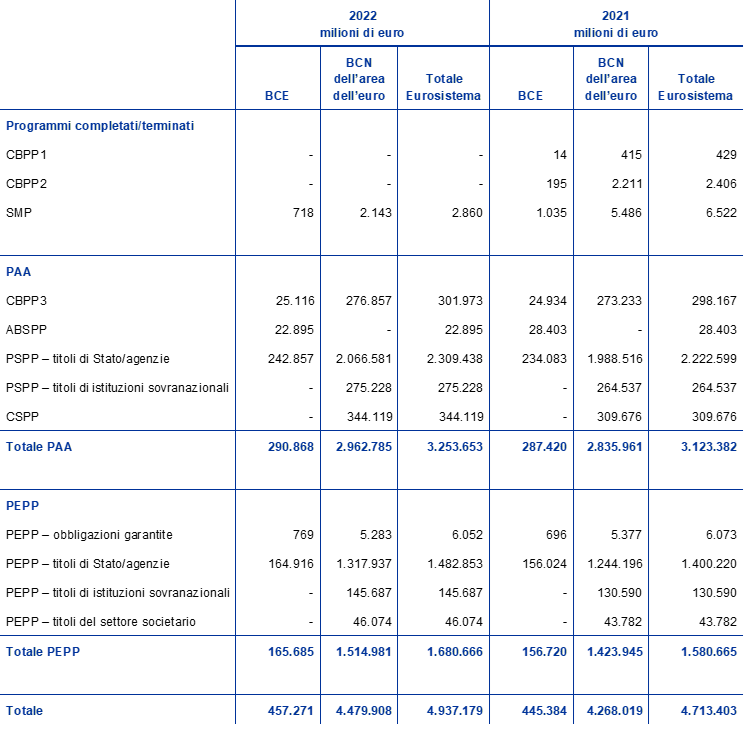 |  | 2022 milioni di euro |  |  | 2021 milioni di euro |  |  |
|---|---|---|---|---|---|---|
|  | BCE | BCN dell'area dell'euro | Totale Eurosistema | BCE | BCN dell'area dell'euro | Totale Eurosistema |
| Programmi completati/terminati |  |  |  |  |  |  |
| CBPP1 | - | - | - | 14 | 415 | 429 |
| CBPP2 | - | - | - | 195 | 2.211 | 2.406 |
| SMP | 718 | 2.143 | 2.860 | 1.035 | 5.486 | 6.522 |
| PAA |  |  |  |  |  |  |
| CBPP3 | 25.116 | 276.857 | 301.973 | 24.934 | 273.233 | 298.167 |
| ABSPP | 22.895 | - | 22.895 | 28.403 | - | 28.403 |
| PSPP – titoli di Stato/agenzie | 242.857 | 2.066.581 | 2.309.438 | 234.083 | 1.988.516 | 2.222.599 |
| PSPP – titoli di istituzioni sovranazionali | - | 275.228 | 275.228 | - | 264.537 | 264.537 |
| CSPP | - | 344.119 | 344.119 | - | 309.676 | 309.676 |
| Totale PAA | 290.868 | 2.962.785 | 3.253.653 | 287.420 | 2.835.961 | 3.123.382 |
| PEPP |  |  |  |  |  |  |
| PEPP – obbligazioni garantite | 769 | 5.283 | 6.052 | 696 | 5.377 | 6.073 |
| PEPP – titoli di Stato/agenzie | 164.916 | 1.317.937 | 1.482.853 | 156.024 | 1.244.196 | 1.400.220 |
| PEPP – titoli di istituzioni sovranazionali | - | 145.687 | 145.687 | - | 130.590 | 130.590 |
| PEPP – titoli del settore societario | - | 46.074 | 46.074 | - | 43.782 | 43.782 |
| Totale PEPP | 165.685 | 1.514.981 | 1.680.666 | 156.720 | 1.423.945 | 1.580.665 |
| Totale | 457.271 | 4.479.908 | 4.937.179 | 445.384 | 4.268.019 | 4.713.403 |